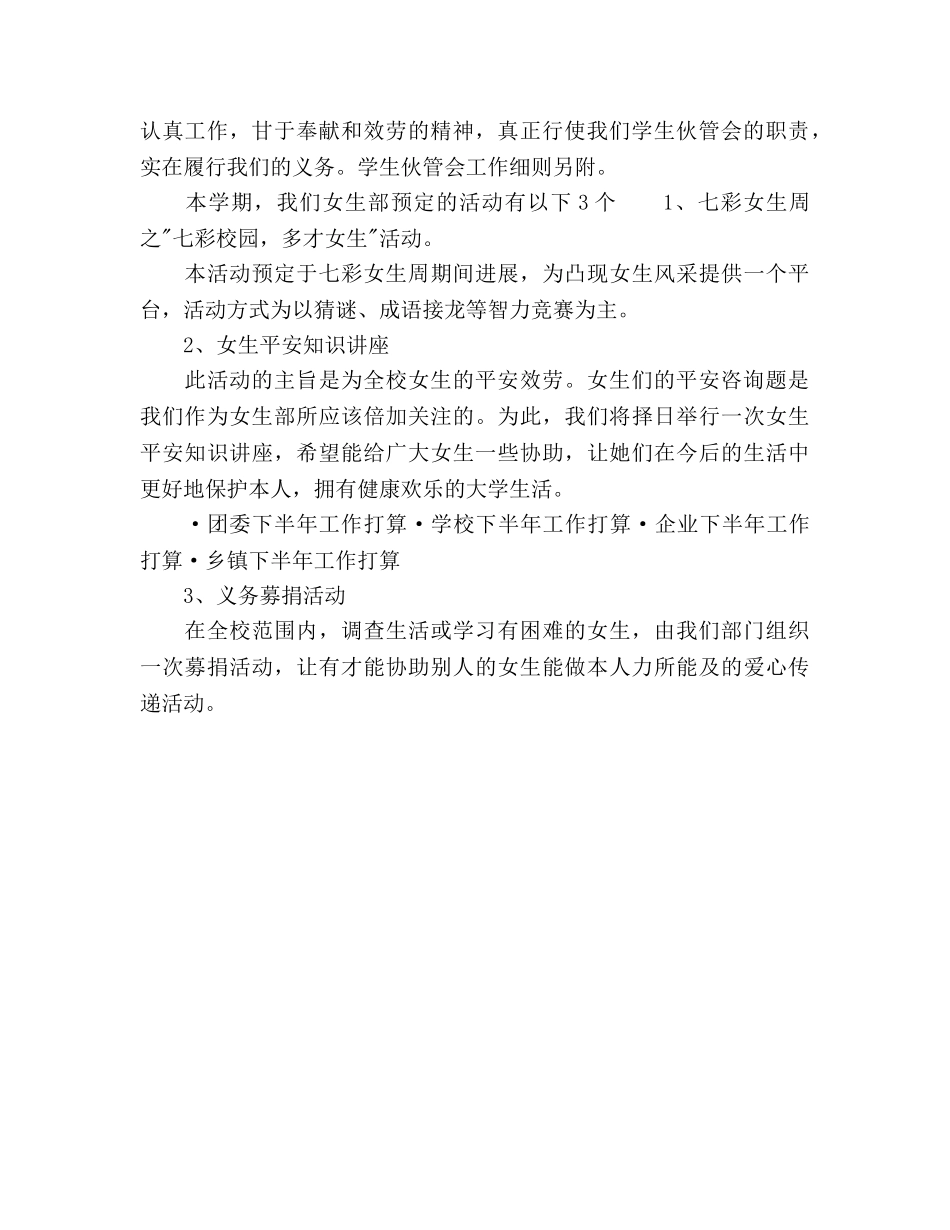 认真工作，甘于奉献和效劳的精神，真正行使我们学生伙管会的职责，实在履行我们的义务。学生伙管会工作细则另附。

本学期，我们女生部预定的活动有以下 3 个　　1、七彩女生周之"七彩校园，多才女生"活动。

本活动预定于七彩女生周期间进展，为凸现女生风采提供一个平台，活动方式为以猜谜、成语接龙等智力竞赛为主。

2、女生平安知识讲座

此活动的主旨是为全校女生的平安效劳。女生们的平安咨询题是我们作为女生部所应该倍加关注的。为此，我们将择日举行一次女生平安知识讲座，希望能给广大女生一些协助，让她们在今后的生活中更好地保护本人，拥有健康欢乐的大学生活。

·团委下半年工作打算·学校下半年工作打算·企业下半年工作打算·乡镇下半年工作打算

3、义务募捐活动

在全校范围内，调查生活或学习有困难的女生，由我们部门组织一次募捐活动，让有才能协助别人的女生能做本人力所能及的爱心传递活动。